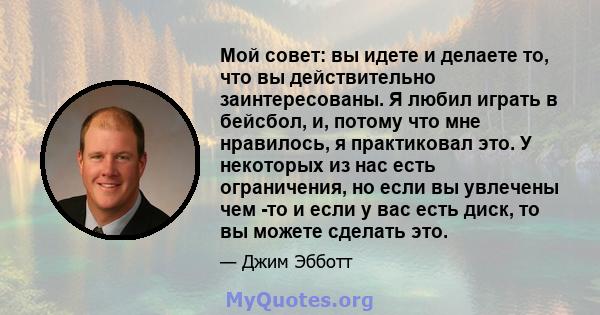 Мой совет: вы идете и делаете то, что вы действительно заинтересованы. Я любил играть в бейсбол, и, потому что мне нравилось, я практиковал это. У некоторых из нас есть ограничения, но если вы увлечены чем -то и если у вас есть диск, то вы можете сделать это.

— Джим Эбботт

MyQuotes.org